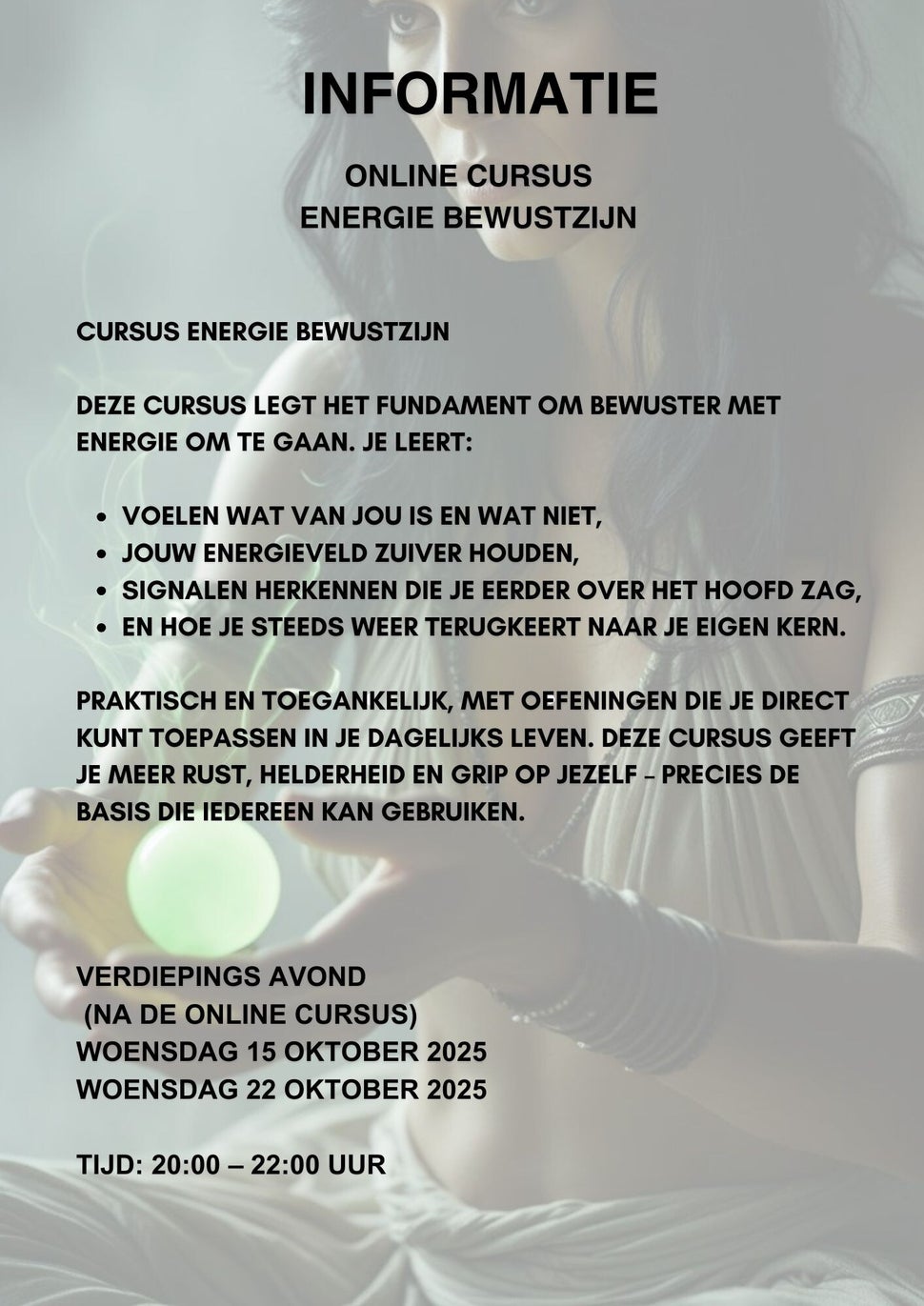 INFORMATIE

ONLINE CURSUS
ENERGIE BEWUSTZIJN

CURSUS ENERGIE BEWUSTZIJN

DEZE CURSUS LEGT HET FUNDAMENT OM BEWUSTER MET ENERGIE OM TE GAAN. JE LEERT:

- VOELEN WAT VAN JOU IS EN WAT NIET,
- JOUW ENERGIEVELD ZUIVER HOUDEN,
- SIGNALEN HERKENNEN DIE JE EERDER OVER HET HOOFD ZAG,
- EN HOE JE STEEDS WEER TERUGKEERT NAAR JE EIGEN KERN.

PRAKTISCH EN TOEGANKELIJK, MET OEFENINGEN DIE JE DIRECT KUNT TOEPASSEN IN JE DAGELIJKS LEVEN. DEZE CURSUS GEEFT JE MEER RUST, HELDERHEID EN GRIP OP JEZELF - PRECIES DE BASIS DIE IEDEREEN KAN GEBRUIKEN.

VERDIEPINGS AVOND
(NA DE ONLINE CURSUS)
WOENSDAG 15 OKTOBER 2025
WOENSDAG 22 OKTOBER 2025

TIJD: 20:00 – 22:00 UUR